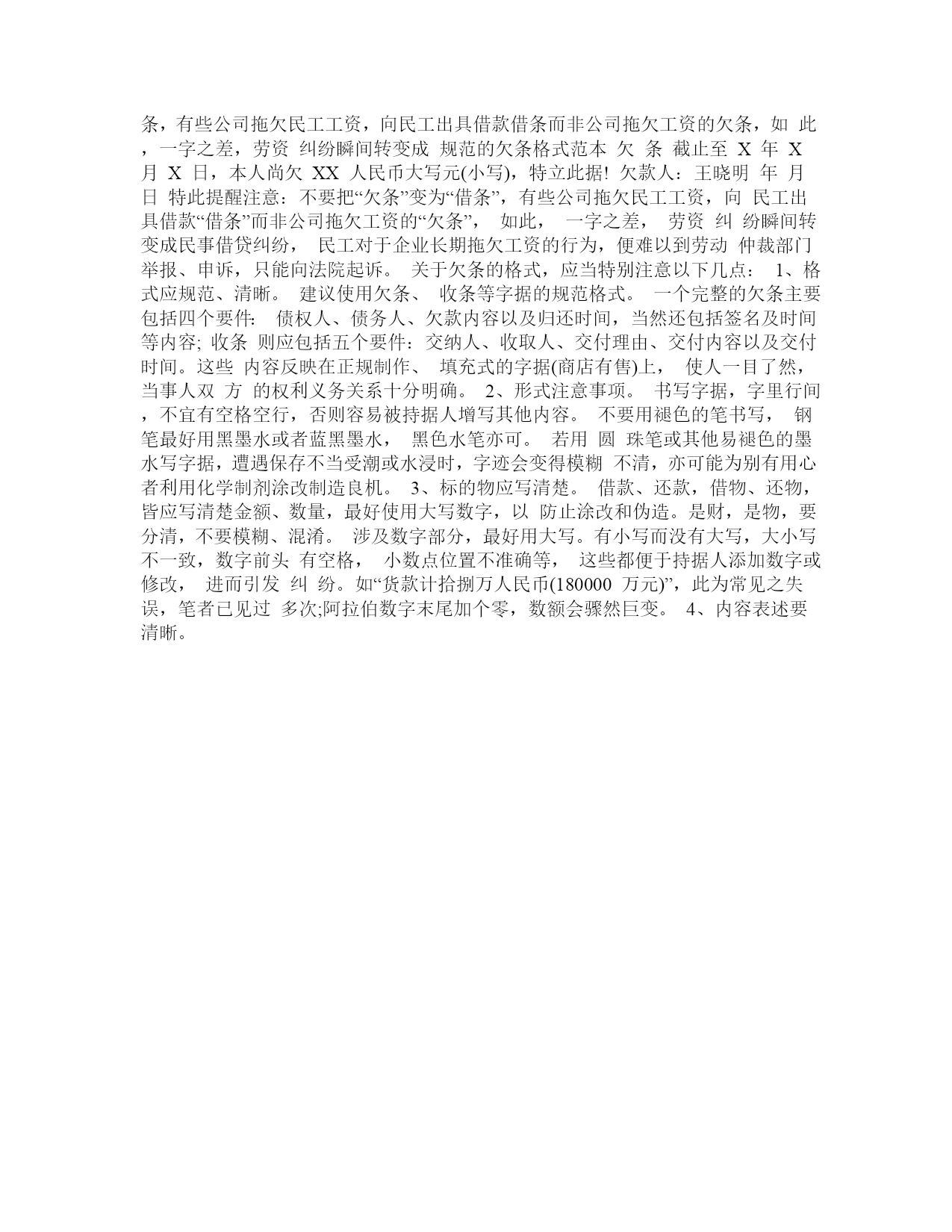 条，有些公司拖欠民工工资，向民工出具借款借条而非公司拖欠工资的欠条，如 此，一字之差，劳资 纠纷瞬间转变成 规范的欠条格式范本 欠 条 截止至 X 年 X 月 X 日，本人尚欠 XX 人民币大写元(小写)，特立此据! 欠款人：王晓明 年 月 日 特此提醒注意：不要把“欠条”变为“借条”，有些公司拖欠民工工资，向 民工出具借款“借条”而非公司拖欠工资的“欠条”， 如此， 一字之差， 劳资 纠 纷瞬间转变成民事借贷纠纷， 民工对于企业长期拖欠工资的行为，便难以到劳动 仲裁部门举报、申诉，只能向法院起诉。 关于欠条的格式，应当特别注意以下几点： 1、格式应规范、清晰。 建议使用欠条、 收条等字据的规范格式。 一个完整的欠条主要包括四个要件： 债权人、债务人、欠款内容以及归还时间，当然还包括签名及时间等内容; 收条 则应包括五个要件：交纳人、收取人、交付理由、交付内容以及交付时间。这些 内容反映在正规制作、 填充式的字据(商店有售)上， 使人一目了然，当事人双 方 的权利义务关系十分明确。 2、形式注意事项。 书写字据，字里行间，不宜有空格空行，否则容易被持据人增写其他内容。 不要用褪色的笔书写， 钢笔最好用黑墨水或者蓝黑墨水， 黑色水笔亦可。 若用 圆 珠笔或其他易褪色的墨水写字据，遭遇保存不当受潮或水浸时，字迹会变得模糊 不清，亦可能为别有用心者利用化学制剂涂改制造良机。 3、标的物应写清楚。 借款、还款，借物、还物，皆应写清楚金额、数量，最好使用大写数字，以 防止涂改和伪造。是财，是物，要分清，不要模糊、混淆。 涉及数字部分，最好用大写。有小写而没有大写，大小写不一致，数字前头 有空格， 小数点位置不准确等， 这些都便于持据人添加数字或修改， 进而引发 纠 纷。如“货款计拾捌万人民币(180000 万元)”，此为常见之失误，笔者已见过 多次;阿拉伯数字末尾加个零，数额会骤然巨变。 4、内容表述要清晰。